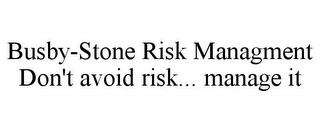 Busby-Stone Risk Managment
Don't avoid risk... manage it